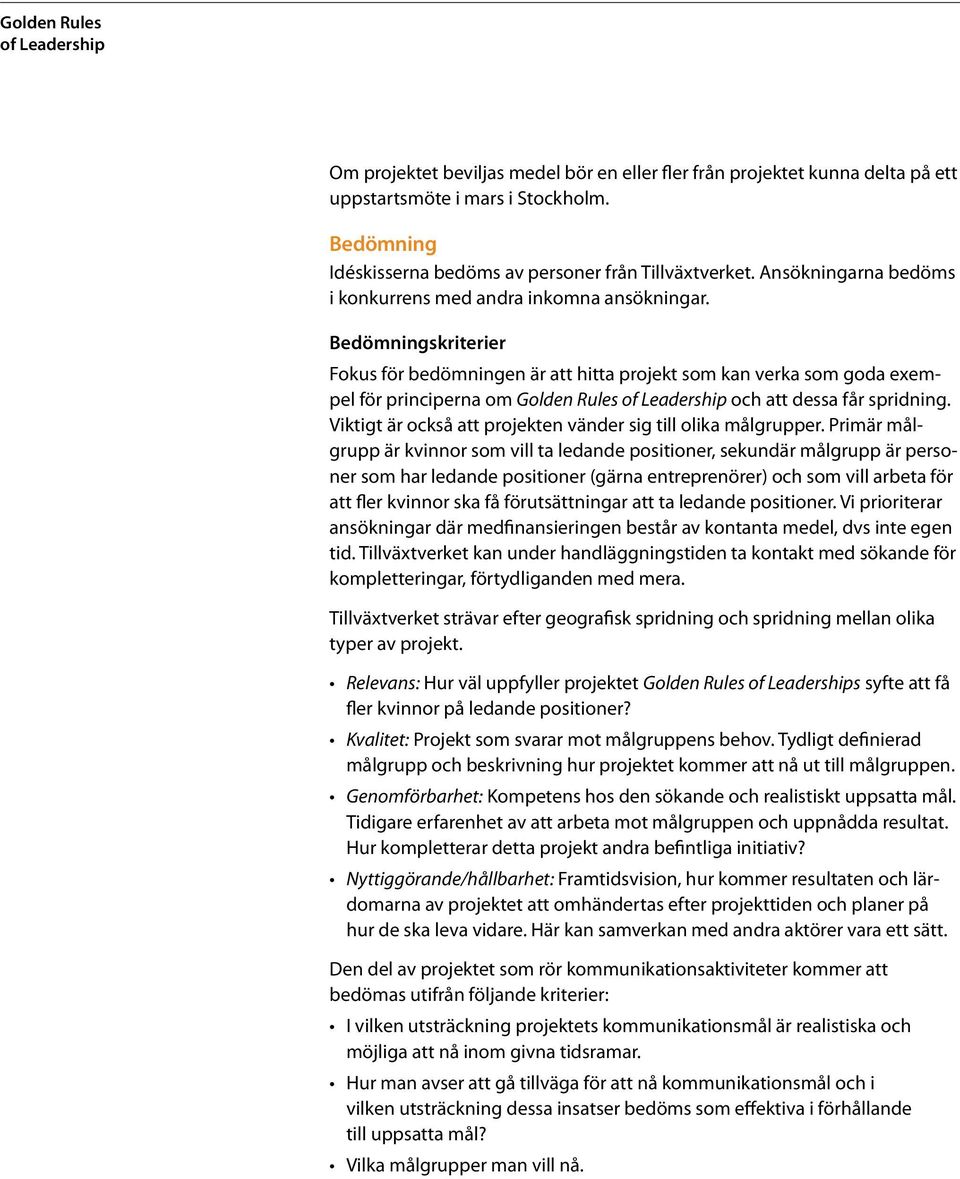 Golden Rules of Leadership

Om projektet beviljas medel bör en eller fler från projektet kunna delta på ett uppstartsmöte i mars i Stockholm.

Bedömning
Idéskisserna bedöms av personer från Tillväxtverket. Ansökningarna bedöms i konkurrens med andra inkomna ansökningar.

Bedömningskriterier

Fokus för bedömningen är att hitta projekt som kan verka som goda exempel för principerna om Golden Rules of Leadership och att dessa får spridning. Viktigt är också att projekten vänder sig till olika målgrupper. Primär målgrupp är kvinnor som vill ta ledande positioner, sekundär målgrupp är personer som har ledande positioner (gärna entreprenörer) och som vill arbeta för att fler kvinnor ska få förutsättningar att ta ledande positioner. Vi prioriterar ansökningar där medfinansieringen består av kontanta medel, dvs inte egen tid. Tillväxtverket kan under handläggningstiden ta kontakt med sökande för kompletteringar, förtydliganden med mera.

Tillväxtverket strävar efter geografisk spridning och spridning mellan olika typer av projekt.

• Relevans: Hur väl uppfyller projektet Golden Rules of Leaderships syfte att få fler kvinnor på ledande positioner?
• Kvalitet: Projekt som svarar mot målgruppens behov. Tydligt definierad målgrupp och beskrivning hur projektet kommer att nå ut till målgruppen.
• Genomförbarhet: Kompetens hos den sökande och realistiskt uppsatta mål. Tidigare erfarenhet av att arbeta mot målgruppen och uppnådda resultat. Hur kompletterar detta projekt andra befintliga initiativ?
• Nyttiggörande/hållbarhet: Framtidsvision, hur kommer resultaten och lärdomarna av projektet att omhändertas efter projekttiden och planer på hur de ska leva vidare. Här kan samverkan med andra aktörer vara ett sätt.

Den del av projektet som rör kommunikationsaktiviteter kommer att bedömas utifrån följande kriterier:

• I vilken utsträckning projektets kommunikationsmål är realistiska och möjliga att nå inom givna tidsramar.
• Hur man avser att gå tillväga för att nå kommunikationsmål och i vilken utsträckning dessa insatser bedöms som effektiva i förhållande till uppsatta mål?
• Vilka målgrupper man vill nå.